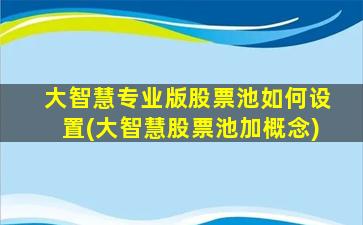 大智慧专业版股票池如何设置(大智慧股票池加概念)